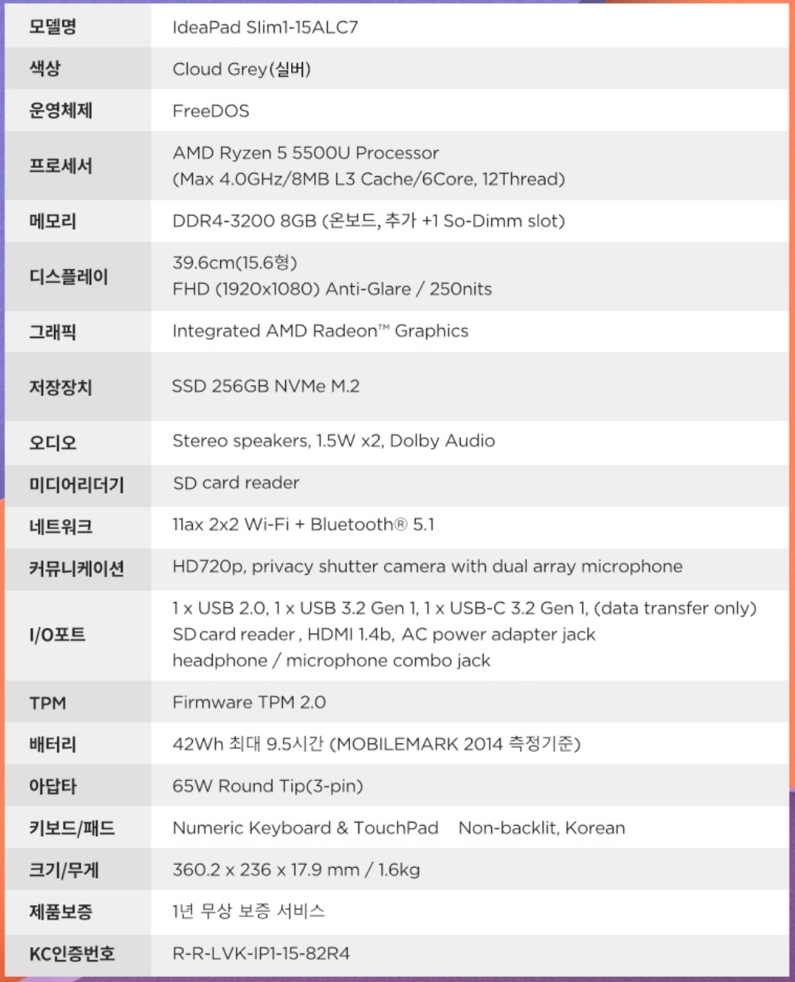 | 모델명 | IdeaPad Slim1-15ALC7 |
|---|---|
| 색상 | Cloud Grey(실버) |
| 운영체제 | FreeDOS |
| 프로세서 | AMD Ryzen 5 5500U Processor (Max 4.0GHz/8MB L3 Cache/6Core, 12Thread) |
| 메모리 | DDR4-3200 8GB (온보드, 추가 +1 So-Dimm slot) |
| 디스플레이 | 39.6cm(15.6형) FHD (1920x1080) Anti-Glare / 250nits |
| 그래픽 | Integrated AMD Radeon™ Graphics |
| 저장장치 | SSD 256GB NVMe M.2 |
| 오디오 | Stereo speakers, 1.5W x2, Dolby Audio |
| 미디어리더기 | SD card reader |
| 네트워크 | 11ax 2x2 Wi-Fi + Bluetooth® 5.1 |
| 커뮤니케이션 | HD720p, privacy shutter camera with dual array microphone |
| I/O포트 | 1 x USB 2.0, 1 x USB 3.2 Gen 1, 1 x USB-C 3.2 Gen 1, (data transfer only) SD card reader , HDMI 1.4b, AC power adapter jack headphone / microphone combo jack |
| TPM | Firmware TPM 2.0 |
| 배터리 | 42Wh 최대 9.5시간 (MOBILEMARK 2014 측정기준) |
| 아답타 | 65W Round Tip(3-pin) |
| 키보드/패드 | Numeric Keyboard & TouchPad Non-backlit, Korean |
| 크기/무게 | 360.2 x 236 x 17.9 mm / 1.6kg |
| 제품보증 | 1년 무상 보증 서비스 |
| KC인증번호 | R-R-LVK-IP1-15-82R4 |